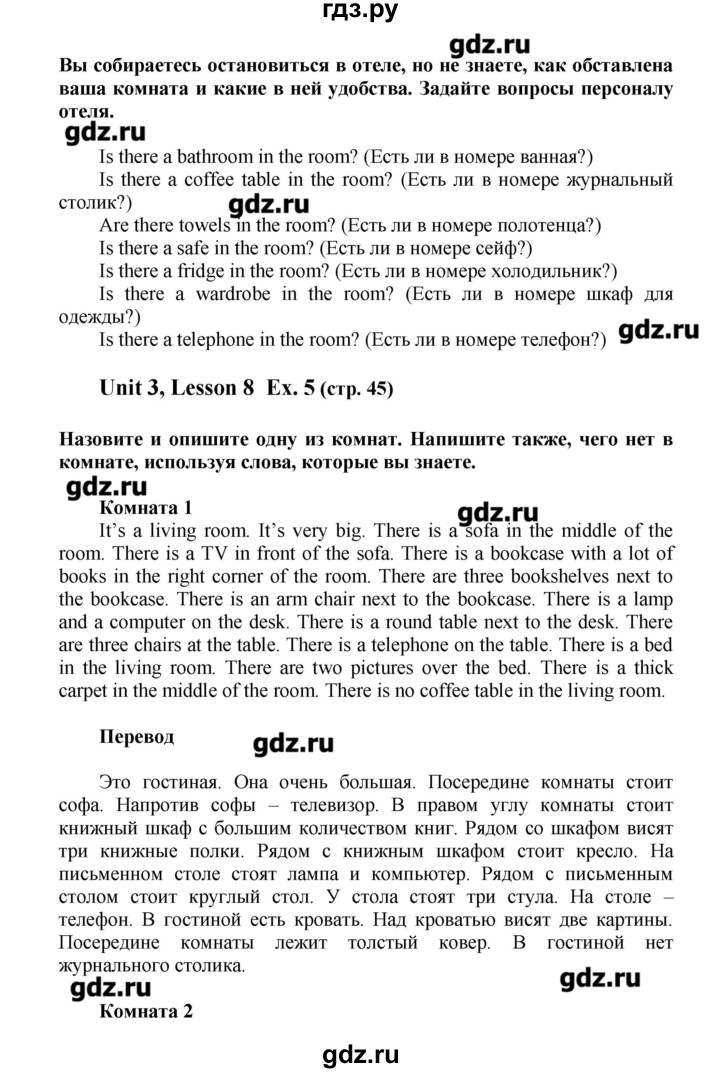 гдз.ру

gdz.ru

Вы собираетесь остановиться в отеле, но не знаете, как обставлена ваша комната и какие в ней удобства. Задайте вопросы персоналу отеля.

gdz.ru

Is there a bathroom in the room? (Есть ли в номере ванная?)

Is there a coffee table in the room? (Есть ли в номере журнальный столик?)

gdz.ru

Are there towels in the room? (Есть ли в номере полотенца?)

Is there a safe in the room? (Есть ли в номере сейф?)

Is there a fridge in the room? (Есть ли в номере холодильник?)

Is there a wardrobe in the room? (Есть ли в номере шкаф для одежды?)

Is there a telephone in the room? (Есть ли в номере телефон?)

gdz.ru

Unit 3, Lesson 8 Ex. 5 (стр. 45)

Назовите и опишите одну из комнат. Напишите также, чего нет в комнате, используя слова, которые вы знаете.

gdz.ru

Комната 1

gdz.ru

It's a living room. It's very big. There is a sofa in the middle of the room. There is a TV in front of the sofa. There is a bookcase with a lot of books in the right corner of the room. There are three bookshelves next to the bookcase. There is an arm chair next to the bookcase. There is a lamp and a computer on the desk. There is a round table next to the desk. There are three chairs at the table. There is a telephone on the table. There is a bed in the living room. There are two pictures over the bed. There is a thick carpet in the middle of the room. There is no coffee table in the living room.

Перевод

gdz.ru

Это гостиная. Она очень большая. Посередине комнаты стоит софа. Напротив софы – телевизор. В правом углу комнаты стоит книжный шкаф с большим количеством книг. Рядом со шкафом висят три книжные полки. Рядом с книжным шкафом стоит кресло. На письменном столе стоят лампа и компьютер. Рядом с письменным столом стоит круглый стол. У стола стоят три стула. На столе – телефон. В гостиной есть кровать. Над кроватью висят две картины. Посередине комнаты лежит толстый ковер. В гостиной нет журнального столика.

gdz.ru

gdz.ru

Комната 2

gdz.ru